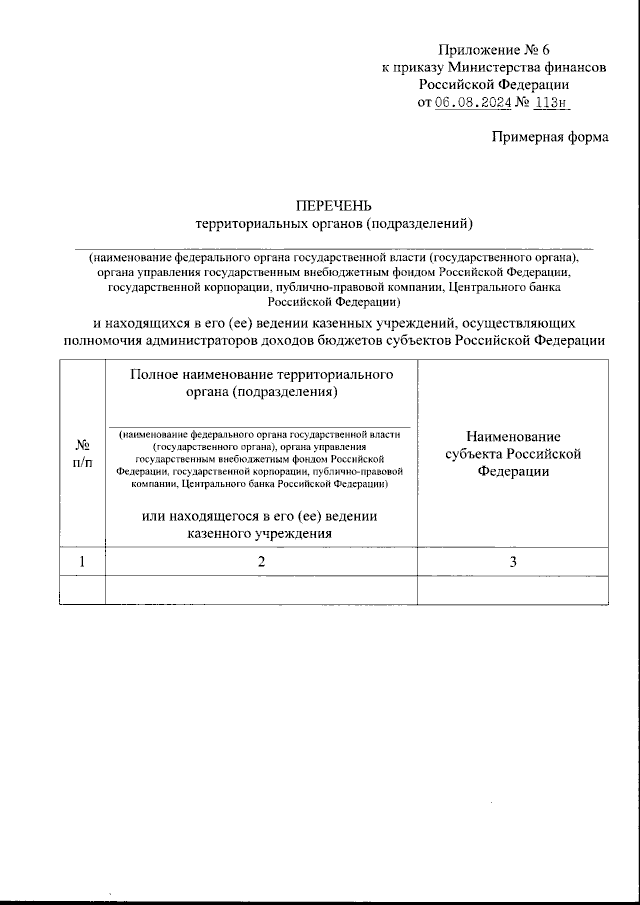 Приложение № 6
к приказу Министерства финансов
Российской Федерации
от 06.08.2024 № 113н

Примерная форма

ПЕРЕЧЕНЬ
территориальных органов (подразделений)

(наименование федерального органа государственной власти (государственного органа), органа управления государственным внебюджетным фондом Российской Федерации, государственной корпорации, публично-правовой компании, Центрального банка Российской Федерации)

и находящихся в его (ее) ведении казенных учреждений, осуществляющих полномочия администраторов доходов бюджетов субъектов Российской Федерации

| № п/п | Полное наименование территориального органа (подразделения) (наименование федерального органа государственной власти (государственного органа), органа управления государственным внебюджетным фондом Российской Федерации, государственной корпорации, публично-правовой компании, Центрального банка Российской Федерации) или находящегося в его (ее) ведении казенного учреждения | Наименование субъекта Российской Федерации |
|---|---|---|
| 1 | 2 | 3 |
| | | |